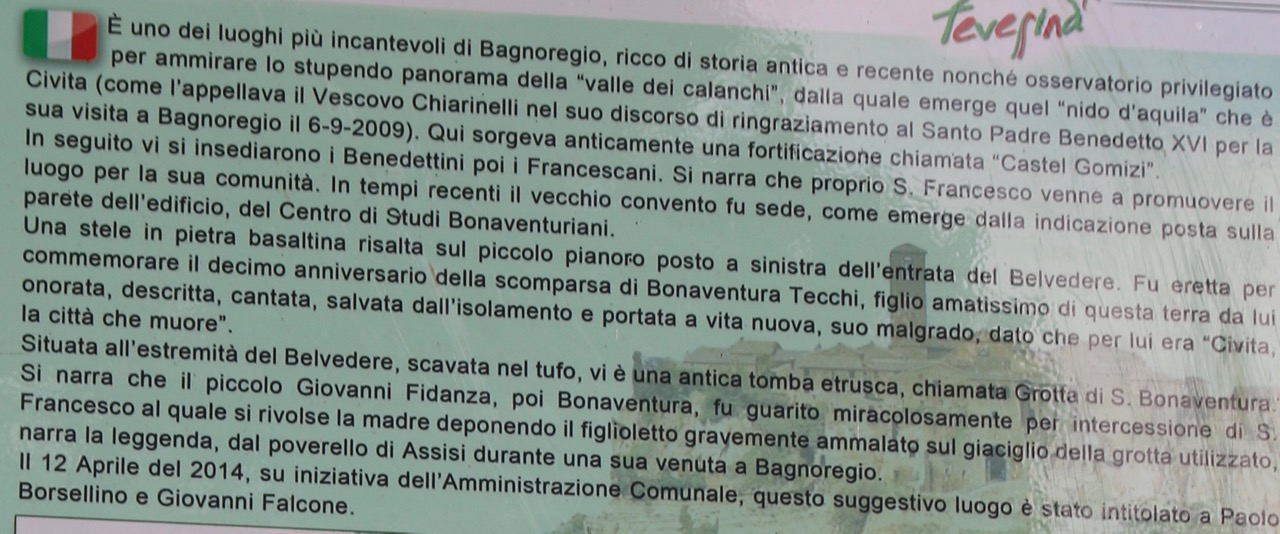 Teverina

È uno dei luoghi più incantevoli di Bagnoregio, ricco di storia antica e recente nonché osservatorio privilegiato per ammirare lo stupendo panorama della "valle dei calanchi", dalla quale emerge quel "nido d'aquila" che è Civita (come l'appellava il Vescovo Chiarinelli nel suo discorso di ringraziamento al Santo Padre Benedetto XVI per la sua visita a Bagnoregio il 6-9-2009). Qui sorgeva anticamente una fortificazione chiamata "Castel Gomizi". In seguito vi si insediarono i Benedettini poi i Francescani. Si narra che proprio S. Francesco venne a promuovere il luogo per la sua comunità. In tempi recenti il vecchio convento fu sede, come emerge dalla indicazione posta sulla parete dell'edificio, del Centro di Studi Bonaventuriani.

Una stele in pietra basaltina risalta sul piccolo pianoro posto a sinistra dell'entrata del Belvedere. Fu eretta per commemorare il decimo anniversario della scomparsa di Bonaventura Tecchi, figlio amatissimo di questa terra da lui onorata, descritta, cantata, salvata dall'isolamento e portata a vita nuova, suo malgrado, dato che per lui era "Civita, la città che muore".

Situata all'estremità del Belvedere, scavata nel tufo, vi è una antica tomba etrusca, chiamata Grotta di S. Bonaventura. Si narra che il piccolo Giovanni Fidanza, poi Bonaventura, fu guarito miracolosamente per intercessione di S. Francesco al quale si rivolse la madre deponendo il figlioletto gravemente ammalato sul giaciglio della grotta utilizzato, narra la leggenda, dal poverello di Assisi durante una sua venuta a Bagnoregio.

Il 12 Aprile del 2014, su iniziativa dell'Amministrazione Comunale, questo suggestivo luogo è stato intitolato a Paolo Borsellino e Giovanni Falcone.